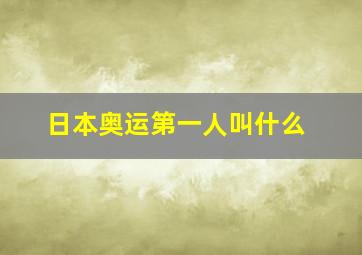 日本奥运第一人叫什么